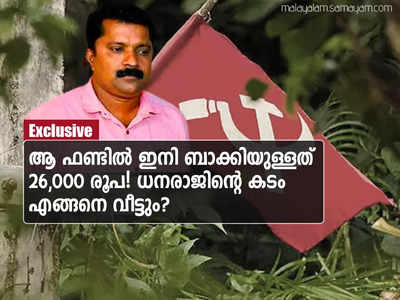 malayalam.samayam.com

Exclusive

ആ ഫണ്ടിൽ ഇനി ബാക്കിയുള്ളത് 26,000 രൂപ! ധനരാജിന്റെ കടം എങ്ങനെ വീട്ടും?